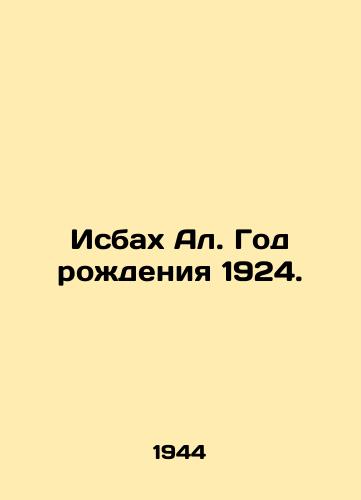 Исбах Ал. Год рождения 1924.

1944